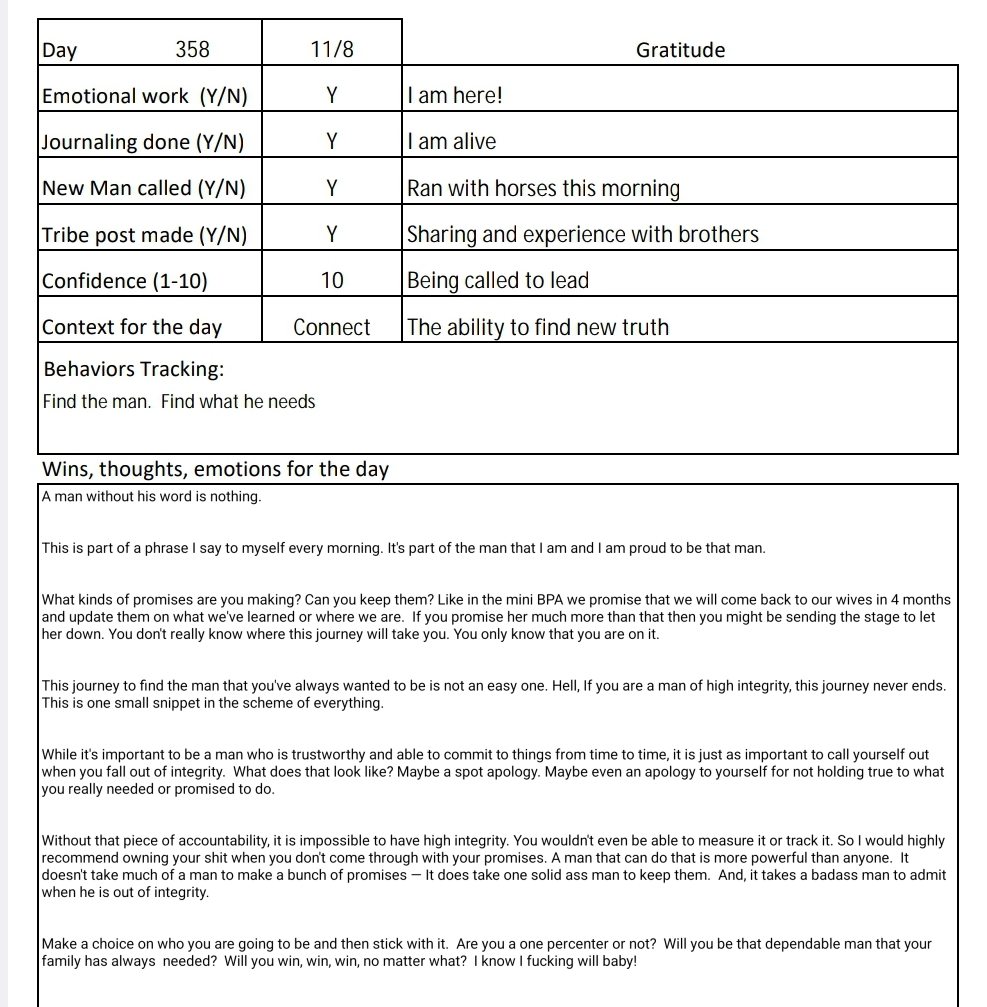 | Day 358 | 11/8 | Gratitude |
|---|---|---|
| Emotional work (Y/N) | Y | I am here! |
| Journaling done (Y/N) | Y | I am alive |
| New Man called (Y/N) | Y | Ran with horses this morning |
| Tribe post made (Y/N) | Y | Sharing and experience with brothers |
| Confidence (1-10) | 10 | Being called to lead |
| Context for the day | Connect | The ability to find new truth |

Behaviors Tracking:
Find the man. Find what he needs

Wins, thoughts, emotions for the day

A man without his word is nothing.

This is part of a phrase I say to myself every morning. It's part of the man that I am and I am proud to be that man.

What kinds of promises are you making? Can you keep them? Like in the mini BPA we promise that we will come back to our wives in 4 months and update them on what we've learned or where we are. If you promise her much more than that then you might be sending the stage to let her down. You don't really know where this journey will take you. You only know that you are on it.

This journey to find the man that you've always wanted to be is not an easy one. Hell, If you are a man of high integrity, this journey never ends. This is one small snippet in the scheme of everything.

While it's important to be a man who is trustworthy and able to commit to things from time to time, it is just as important to call yourself out when you fall out of integrity. What does that look like? Maybe a spot apology. Maybe even an apology to yourself for not holding true to what you really needed or promised to do.

Without that piece of accountability, it is impossible to have high integrity. You wouldn't even be able to measure it or track it. So I would highly recommend owning your shit when you don't come through with your promises. A man that can do that is more powerful than anyone. It doesn't take much of a man to make a bunch of promises — It does take one solid ass man to keep them. And, it takes a badass man to admit when he is out of integrity.

Make a choice on who you are going to be and then stick with it. Are you a one percenter or not? Will you be that dependable man that your family has always needed? Will you win, win, win, no matter what? I know I fucking will baby!